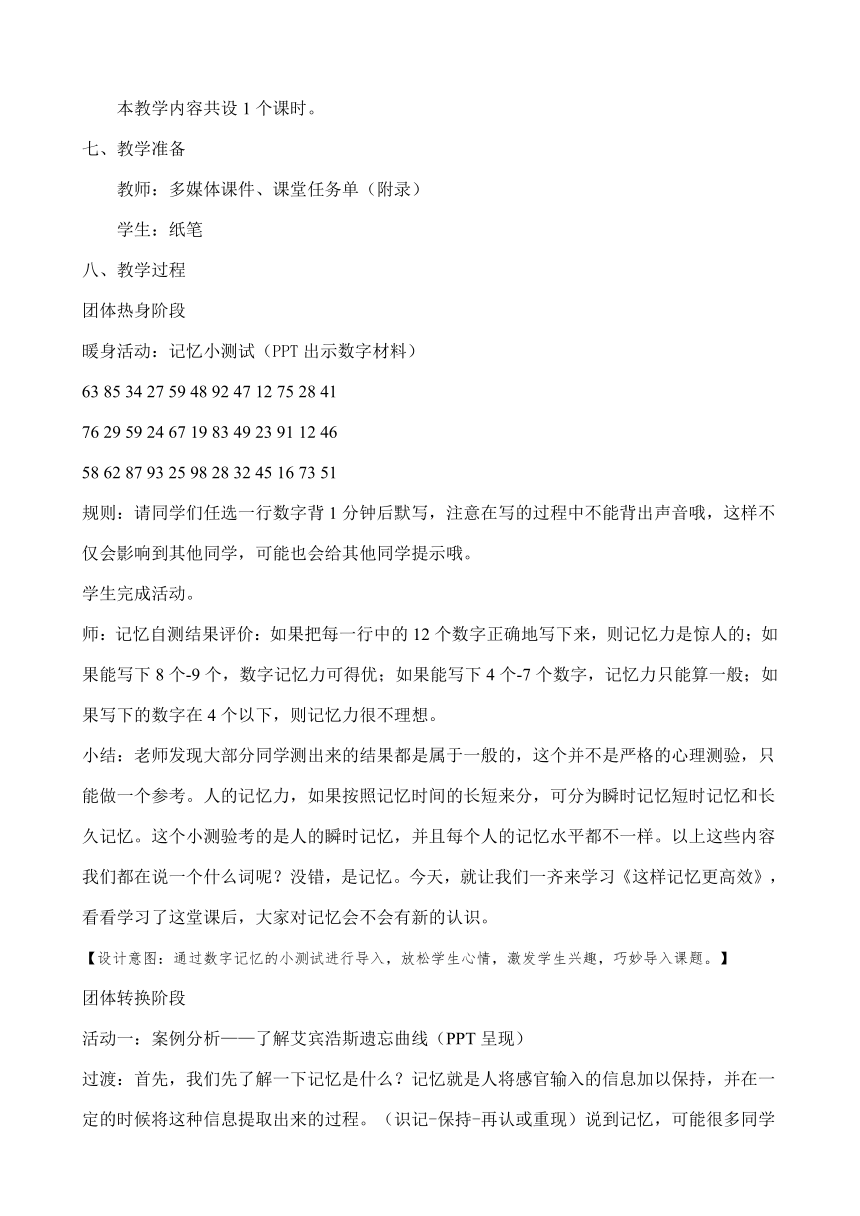 本教学内容共设 1 个课时。

七、教学准备

教师：多媒体课件、课堂任务单（附录）

学生：纸笔

八、教学过程

团体热身阶段

暖身活动：记忆小测试（PPT 出示数字材料）

63 85 34 27 59 48 92 47 12 75 28 41

76 29 59 24 67 19 83 49 23 91 12 46

58 62 87 93 25 98 28 32 45 16 73 51

规则：请同学们任选一行数字背 1 分钟后默写，注意在写的过程中不能背出声音哦，这样不仅会影响到其他同学，可能也会给其他同学提示哦。

学生完成活动。

师：记忆自测结果评价：如果把每一行中的 12 个数字正确地写下来，则记忆力是惊人的；如果能写下 8 个-9 个，数字记忆力可得优；如果能写下 4 个-7 个数字，记忆力只能算一般；如果写下的数字在 4 个以下，则记忆力很不理想。

小结：老师发现大部分同学测出来的结果都是属于一般的，这个并不是严格的心理测验，只能做一个参考。人的记忆力，如果按照记忆时间的长短来分，可分为瞬时记忆短时记忆和长久记忆。这个小测验考的是人的瞬时记忆，并且每个人的记忆水平都不一样。以上这些内容我们都在说一个什么词呢？没错，是记忆。今天，就让我们一齐来学习《这样记忆更高效》，看看学习了这堂课后，大家对记忆会不会有新的认识。

【设计意图：通过数字记忆的小测试进行导入，放松学生心情，激发学生兴趣，巧妙导入课题。】

团体转换阶段

活动一：案例分析——了解艾宾浩斯遗忘曲线（PPT 呈现）

过渡：首先，我们先了解一下记忆是什么？记忆就是人将感官输入的信息加以保持，并在一定的时候将这种信息提取出来的过程。（识记-保持-再认或重现）说到记忆，可能很多同学